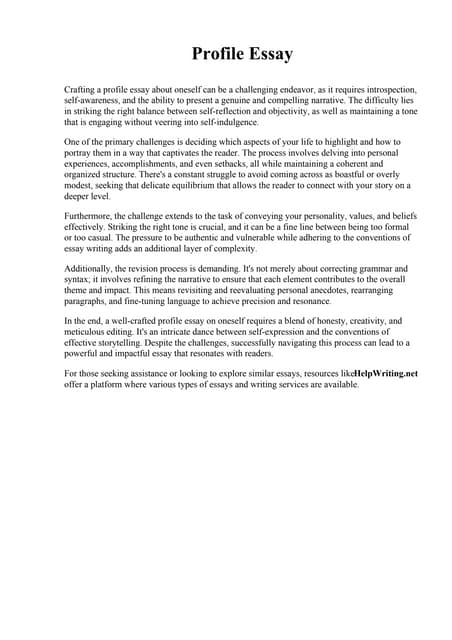 Profile Essay

Crafting a profile essay about oneself can be a challenging endeavor, as it requires introspection, self-awareness, and the ability to present a genuine and compelling narrative. The difficulty lies in striking the right balance between self-reflection and objectivity, as well as maintaining a tone that is engaging without veering into self-indulgence.

One of the primary challenges is deciding which aspects of your life to highlight and how to portray them in a way that captivates the reader. The process involves delving into personal experiences, accomplishments, and even setbacks, all while maintaining a coherent and organized structure. There's a constant struggle to avoid coming across as boastful or overly modest, seeking that delicate equilibrium that allows the reader to connect with your story on a deeper level.

Furthermore, the challenge extends to the task of conveying your personality, values, and beliefs effectively. Striking the right tone is crucial, and it can be a fine line between being too formal or too casual. The pressure to be authentic and vulnerable while adhering to the conventions of essay writing adds an additional layer of complexity.

Additionally, the revision process is demanding. It's not merely about correcting grammar and syntax; it involves refining the narrative to ensure that each element contributes to the overall theme and impact. This means revisiting and reevaluating personal anecdotes, rearranging paragraphs, and fine-tuning language to achieve precision and resonance.

In the end, a well-crafted profile essay on oneself requires a blend of honesty, creativity, and meticulous editing. It's an intricate dance between self-expression and the conventions of effective storytelling. Despite the challenges, successfully navigating this process can lead to a powerful and impactful essay that resonates with readers.

For those seeking assistance or looking to explore similar essays, resources likeHelpWriting.net offer a platform where various types of essays and writing services are available.